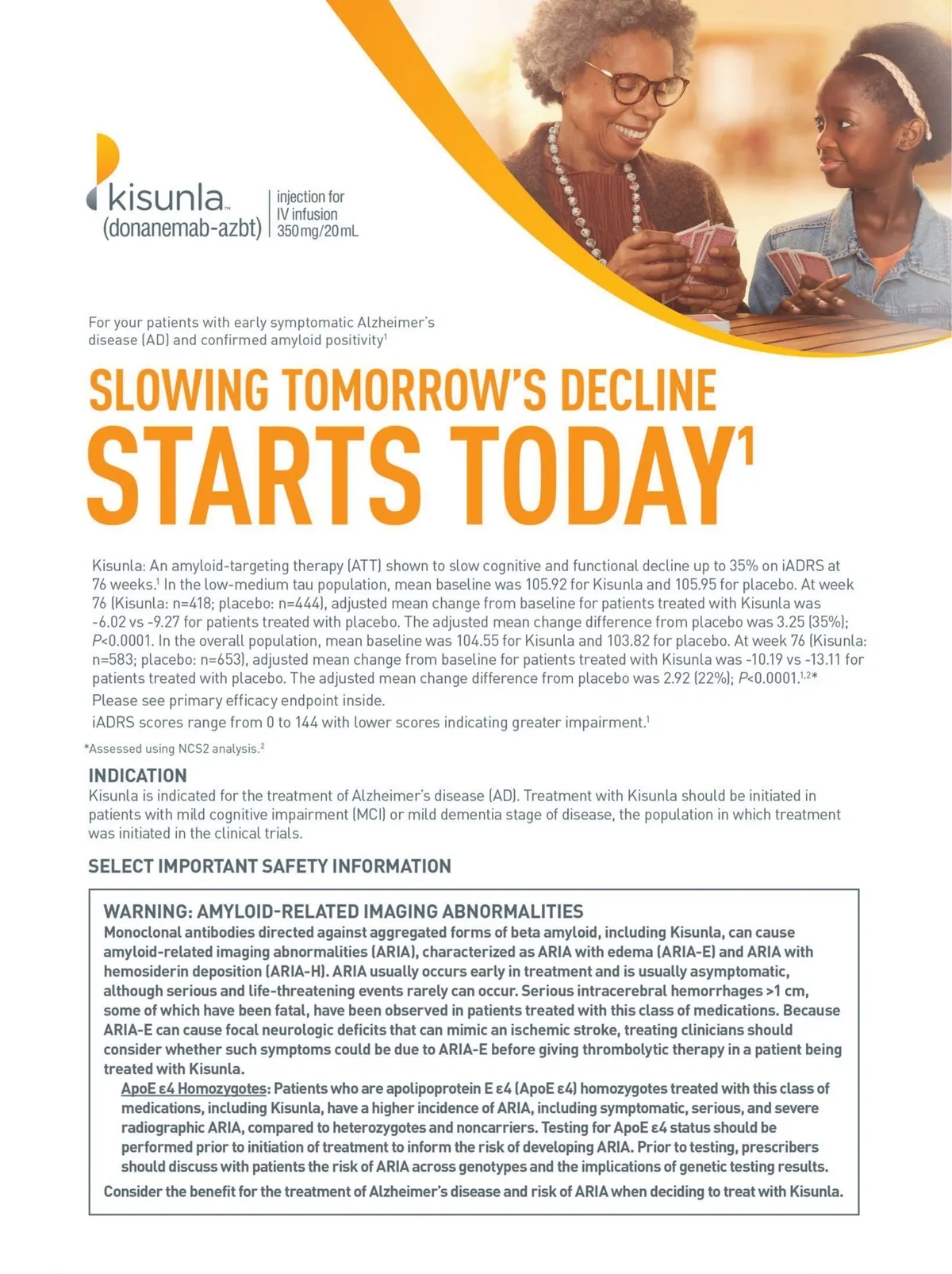 kisunla™
(donanemab-azbt)

injection for
IV infusion
350 mg/20 mL

For your patients with early symptomatic Alzheimer's disease (AD) and confirmed amyloid positivity$^1$

SLOWING TOMORROW'S DECLINE
STARTS TODAY$^1$

Kisunla: An amyloid-targeting therapy (ATT) shown to slow cognitive and functional decline up to 35% on iADRS at 76 weeks.$^1$ In the low-medium tau population, mean baseline was 105.92 for Kisunla and 105.95 for placebo. At week 76 (Kisunla: n=418; placebo: n=444), adjusted mean change from baseline for patients treated with Kisunla was -6.02 vs -9.27 for patients treated with placebo. The adjusted mean change difference from placebo was 3.25 (35%); P<0.0001. In the overall population, mean baseline was 104.55 for Kisunla and 103.82 for placebo. At week 76 (Kisunla: n=583; placebo: n=653), adjusted mean change from baseline for patients treated with Kisunla was -10.19 vs -13.11 for patients treated with placebo. The adjusted mean change difference from placebo was 2.92 (22%); P<0.0001.$^{1,2}$*

Please see primary efficacy endpoint inside.

iADRS scores range from 0 to 144 with lower scores indicating greater impairment.$^1$

*Assessed using NCS2 analysis.$^2$

INDICATION
Kisunla is indicated for the treatment of Alzheimer's disease (AD). Treatment with Kisunla should be initiated in patients with mild cognitive impairment (MCI) or mild dementia stage of disease, the population in which treatment was initiated in the clinical trials.

SELECT IMPORTANT SAFETY INFORMATION

WARNING: AMYLOID-RELATED IMAGING ABNORMALITIES
Monoclonal antibodies directed against aggregated forms of beta amyloid, including Kisunla, can cause amyloid-related imaging abnormalities (ARIA), characterized as ARIA with edema (ARIA-E) and ARIA with hemosiderin deposition (ARIA-H). ARIA usually occurs early in treatment and is usually asymptomatic, although serious and life-threatening events rarely can occur. Serious intracerebral hemorrhages >1 cm, some of which have been fatal, have been observed in patients treated with this class of medications. Because ARIA-E can cause focal neurologic deficits that can mimic an ischemic stroke, treating clinicians should consider whether such symptoms could be due to ARIA-E before giving thrombolytic therapy in a patient being treated with Kisunla.

ApoE ε4 Homozygotes: Patients who are apolipoprotein E ε4 (ApoE ε4) homozygotes treated with this class of medications, including Kisunla, have a higher incidence of ARIA, including symptomatic, serious, and severe radiographic ARIA, compared to heterozygotes and noncarriers. Testing for ApoE ε4 status should be performed prior to initiation of treatment to inform the risk of developing ARIA. Prior to testing, prescribers should discuss with patients the risk of ARIA across genotypes and the implications of genetic testing results.

Consider the benefit for the treatment of Alzheimer's disease and risk of ARIA when deciding to treat with Kisunla.